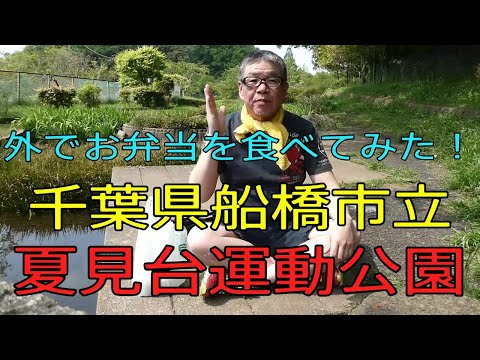 外でお弁当を食べてみた！

千葉県船橋市立

夏見台運動公園